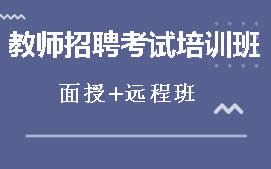 教师招聘考试培训班

面授+远程班